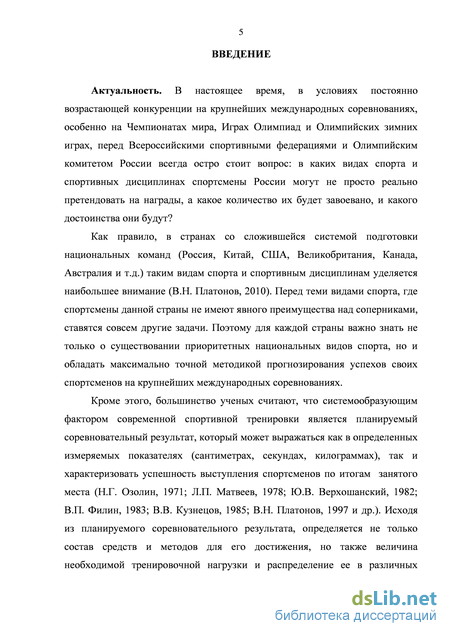 5

ВВЕДЕНИЕ

Актуальность. В настоящее время, в условиях постоянно возрастающей конкуренции на крупнейших международных соревнованиях, особенно на Чемпионатах мира, Играх Олимпиад и Олимпийских зимних играх, перед Всероссийскими спортивными федерациями и Олимпийским комитетом России всегда остро стоит вопрос: в каких видах спорта и спортивных дисциплинах спортсмены России могут не просто реально претендовать на награды, а какое количество их будет завоевано, и какого достоинства они будут?

Как правило, в странах со сложившейся системой подготовки национальных команд (Россия, Китай, США, Великобритания, Канада, Австралия и т.д.) таким видам спорта и спортивным дисциплинам уделяется наибольшее внимание (В.Н. Платонов, 2010). Перед теми видами спорта, где спортсмены данной страны не имеют явного преимущества над соперниками, ставятся совсем другие задачи. Поэтому для каждой страны важно знать не только о существовании приоритетных национальных видов спорта, но и обладать максимально точной методикой прогнозирования успехов своих спортсменов на крупнейших международных соревнованиях.

Кроме этого, большинство ученых считают, что системообразующим фактором современной спортивной тренировки является планируемый соревновательный результат, который может выражаться как в определенных измеряемых показателях (сантиметрах, секундах, килограммах), так и характеризовать успешность выступления спортсменов по итогам занятого места (Н.Г. Озолин, 1971; Л.П. Матвеев, 1978; Ю.В. Верхошанский, 1982; В.П. Филин, 1983; В.В. Кузнецов, 1985; В.Н. Платонов, 1997 и др.). Исходя из планируемого соревновательного результата, определяется не только состав средств и методов для его достижения, но также величина необходимой тренировочной нагрузки и распределение ее в различных

dsLib.net
библиотека диссертаций